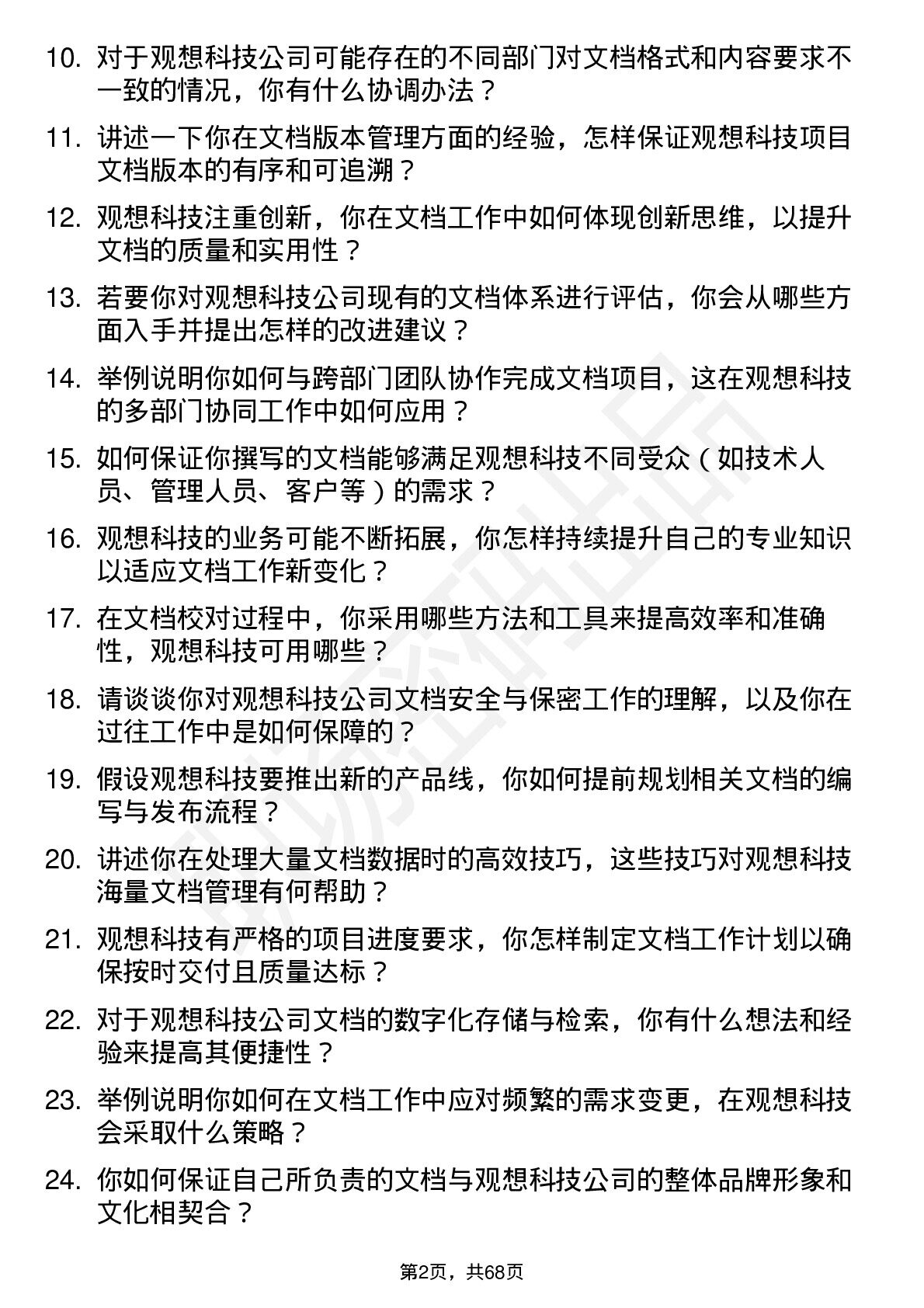 10. 对于观想科技公司可能存在的不同部门对文档格式和内容要求不一致的情况，你有什么协调办法？

11. 讲述一下你在文档版本管理方面的经验，怎样保证观想科技项目文档版本的有序和可追溯？

12. 观想科技注重创新，你在文档工作中如何体现创新思维，以提升文档的质量和实用性？

13. 若要你对观想科技公司现有的文档体系进行评估，你会从哪些方面入手并提出怎样的改进建议？

14. 举例说明你如何与跨部门团队协作完成文档项目，这在观想科技的多部门协同工作中如何应用？

15. 如何保证你撰写的文档能够满足观想科技不同受众（如技术人员、管理人员、客户等）的需求？

16. 观想科技的业务可能不断拓展，你怎样持续提升自己的专业知识以适应文档工作新变化？

17. 在文档校对过程中，你采用哪些方法和工具来提高效率和准确性，观想科技可用哪些？

18. 请谈谈你对观想科技公司文档安全与保密工作的理解，以及你在过往工作中是如何保障的？

19. 假设观想科技要推出新的产品线，你如何提前规划相关文档的编写与发布流程？

20. 讲述你在处理大量文档数据时的高效技巧，这些技巧对观想科技海量文档管理有何帮助？

21. 观想科技有严格的项目进度要求，你怎样制定文档工作计划以确保按时交付且质量达标？

22. 对于观想科技公司文档的数字化存储与检索，你有什么想法和经验来提高其便捷性？

23. 举例说明你如何在文档工作中应对频繁的需求变更，在观想科技会采取什么策略？

24. 你如何保证自己所负责的文档与观想科技公司的整体品牌形象和文化相契合？

第2页，共68页